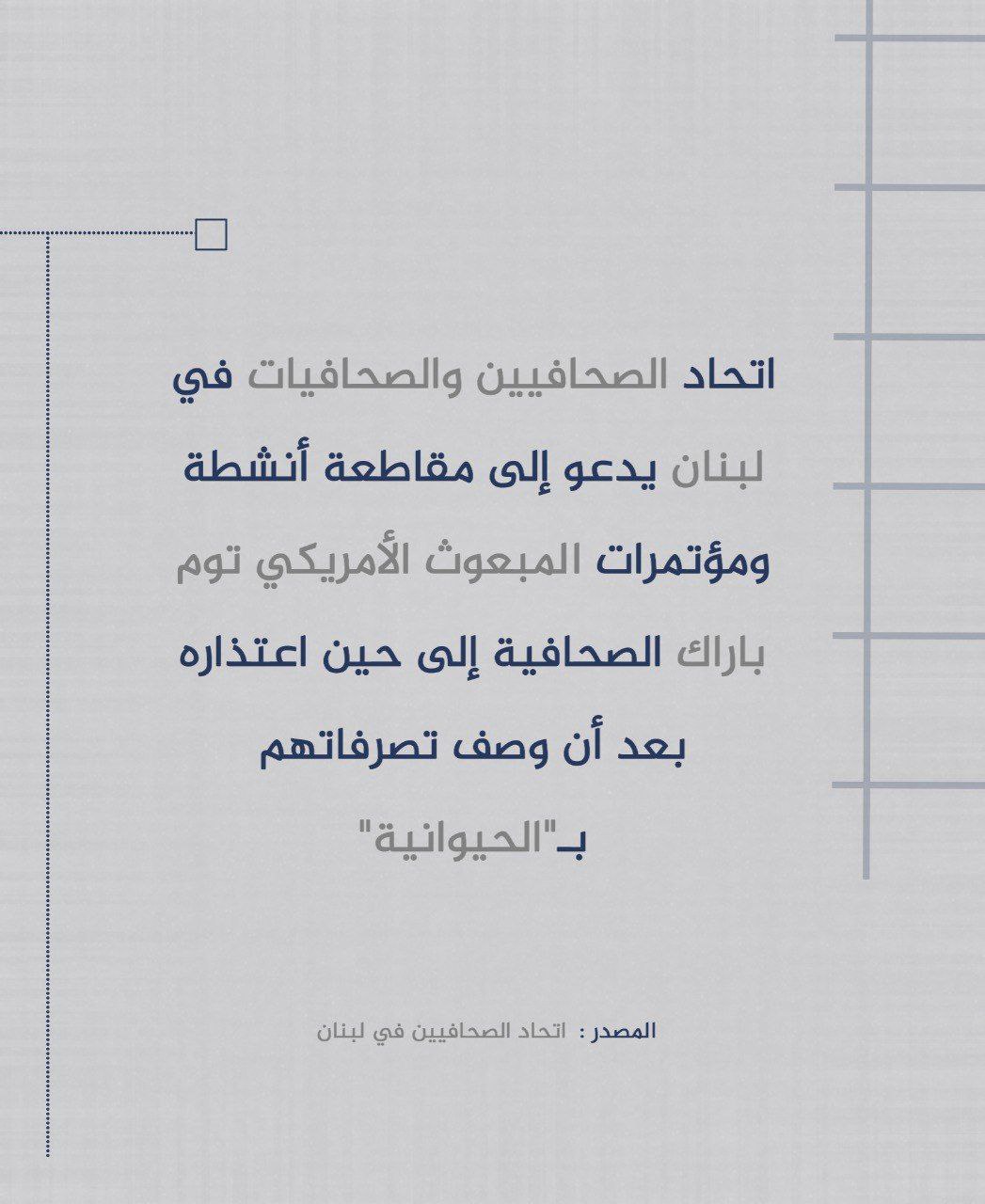 اتحاد الصحافيين والصحافيات في لبنان يدعو إلى مقاطعة أنشطة ومؤتمرات المبعوث الأمريكي توم باراك الصحافية إلى حين اعتذاره بعد أن وصف تصرفاتهم بـ"الحيوانية"

المصدر : اتحاد الصحافيين في لبنان